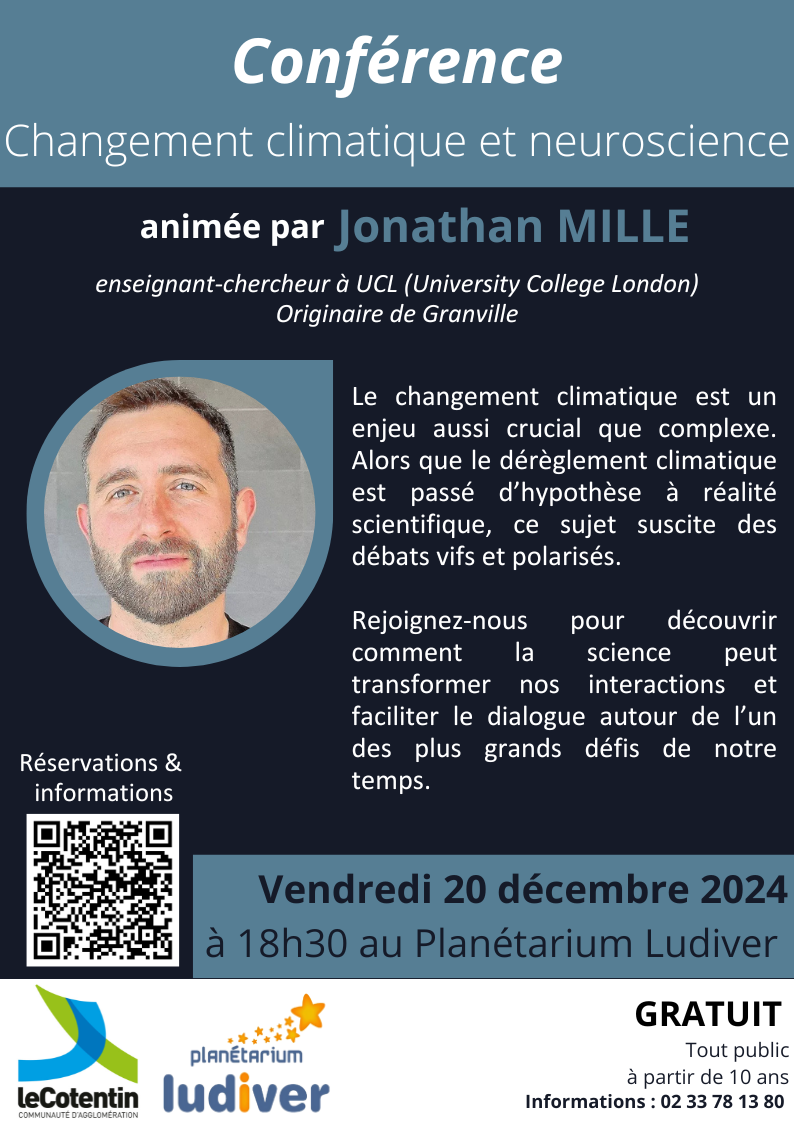 Conférence
Changement climatique et neuroscience

animée par Jonathan MILLE

enseignant-chercheur à UCL (University College London)
Originaire de Granville

Le changement climatique est un enjeu aussi crucial que complexe. Alors que le dérèglement climatique est passé d'hypothèse à réalité scientifique, ce sujet suscite des débats vifs et polarisés.

Rejoignez-nous pour découvrir comment la science peut transformer nos interactions et faciliter le dialogue autour de l'un des plus grands défis de notre temps.

Réservations & informations

Vendredi 20 décembre 2024
à 18h30 au Planétarium Ludiver

leCotentin
COMMUNAUTÉ D'AGGLOMÉRATION

planétarium
ludiver

GRATUIT
Tout public
à partir de 10 ans
Informations : 02 33 78 13 80